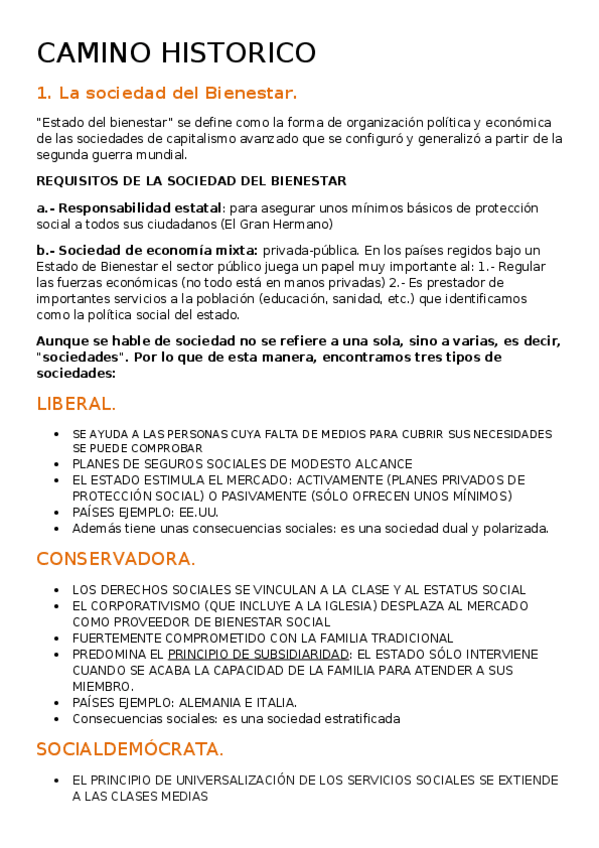 CAMINO HISTORICO

1. La sociedad del Bienestar.

"Estado del bienestar" se define como la forma de organización política y económica de las sociedades de capitalismo avanzado que se configuró y generalizó a partir de la segunda guerra mundial.

REQUISITOS DE LA SOCIEDAD DEL BIENESTAR

a.- Responsabilidad estatal: para asegurar unos mínimos básicos de protección social a todos sus ciudadanos (El Gran Hermano)

b.- Sociedad de economía mixta: privada-pública. En los países regidos bajo un Estado de Bienestar el sector público juega un papel muy importante al: 1.- Regular las fuerzas económicas (no todo está en manos privadas) 2.- Es prestador de importantes servicios a la población (educación, sanidad, etc.) que identificamos como la política social del estado.

Aunque se hable de sociedad no se refiere a una sola, sino a varias, es decir, "sociedades". Por lo que de esta manera, encontramos tres tipos de sociedades:

LIBERAL.

- SE AYUDA A LAS PERSONAS CUYA FALTA DE MEDIOS PARA CUBRIR SUS NECESIDADES SE PUEDE COMPROBAR
- PLANES DE SEGUROS SOCIALES DE MODESTO ALCANCE
- EL ESTADO ESTIMULA EL MERCADO: ACTIVAMENTE (PLANES PRIVADOS DE PROTECCIÓN SOCIAL) O PASIVAMENTE (SÓLO OFRECEN UNOS MÍNIMOS)
- PAÍSES EJEMPLO: EE.UU.
- Además tiene unas consecuencias sociales: es una sociedad dual y polarizada.

CONSERVADORA.

- LOS DERECHOS SOCIALES SE VINCULAN A LA CLASE Y AL ESTATUS SOCIAL
- EL CORPORATIVISMO (QUE INCLUYE A LA IGLESIA) DESPLAZA AL MERCADO COMO PROVEEDOR DE BIENESTAR SOCIAL
- FUERTEMENTE COMPROMETIDO CON LA FAMILIA TRADICIONAL
- PREDOMINA EL PRINCIPIO DE SUBSIDIARIDAD: EL ESTADO SÓLO INTERVIENE CUANDO SE ACABA LA CAPACIDAD DE LA FAMILIA PARA ATENDER A SUS MIEMBRO.
- PAÍSES EJEMPLO: ALEMANIA E ITALIA.
- Consecuencias sociales: es una sociedad estratificada

SOCIALDEMÓCRATA.

- EL PRINCIPIO DE UNIVERSALIZACIÓN DE LOS SERVICIOS SOCIALES SE EXTIENDE A LAS CLASES MEDIAS